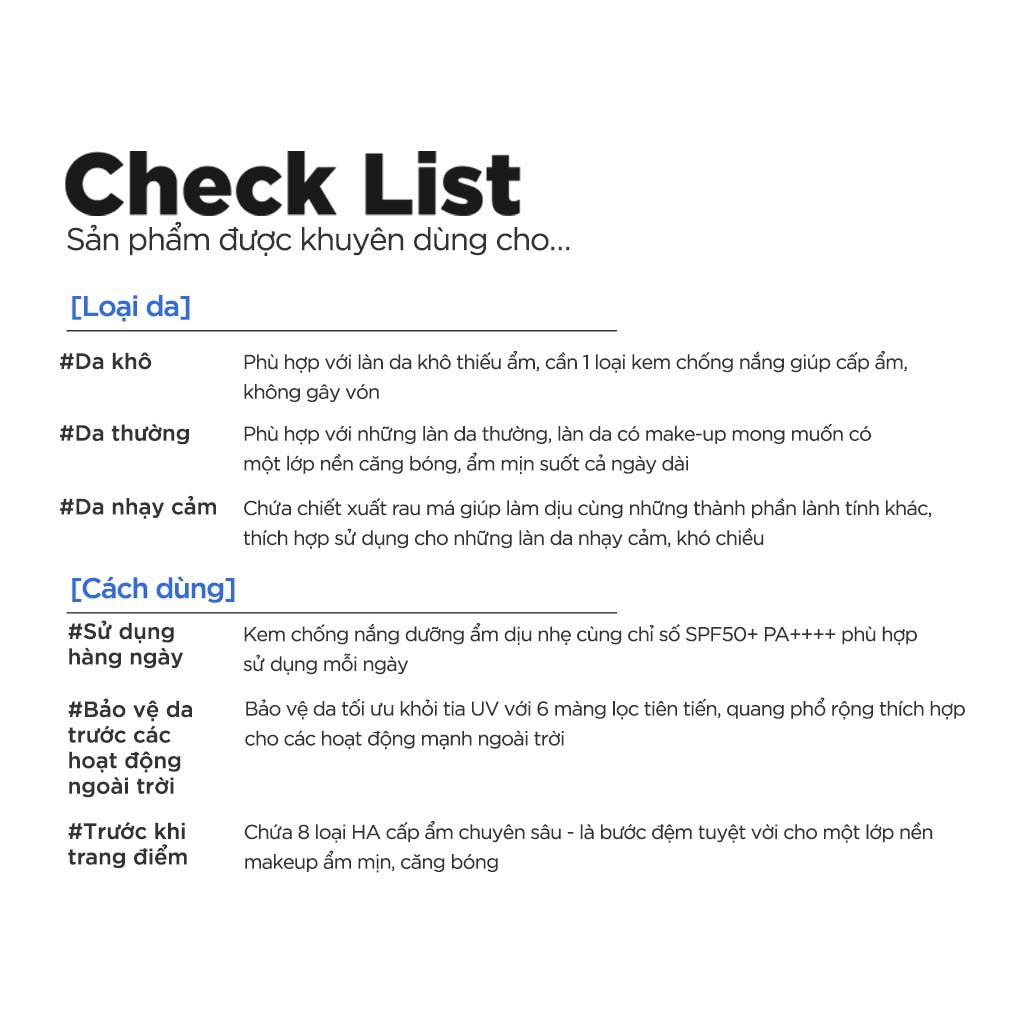 Check List
Sản phẩm được khuyên dùng cho...

[Loại da]

#Da khô
Phù hợp với làn da khô thiếu ẩm, cần 1 loại kem chống nắng giúp cấp ẩm, không gây vón

#Da thường
Phù hợp với những làn da thường, làn da có make-up mong muốn có một lớp nền căng bóng, ẩm mịn suốt cả ngày dài

#Da nhạy cảm
Chứa chiết xuất rau má giúp làm dịu cùng những thành phần lành tính khác, thích hợp sử dụng cho những làn da nhạy cảm, khó chiều

[Cách dùng]

#Sử dụng hàng ngày
Kem chống nắng dưỡng ẩm dịu nhẹ cùng chỉ số SPF50+ PA++++ phù hợp sử dụng mỗi ngày

#Bảo vệ da trước các hoạt động ngoài trời
Bảo vệ da tối ưu khỏi tia UV với 6 màng lọc tiên tiến, quang phổ rộng thích hợp cho các hoạt động mạnh ngoài trời

#Trước khi trang điểm
Chứa 8 loại HA cấp ẩm chuyên sâu - là bước đệm tuyệt vời cho một lớp nền makeup ẩm mịn, căng bóng